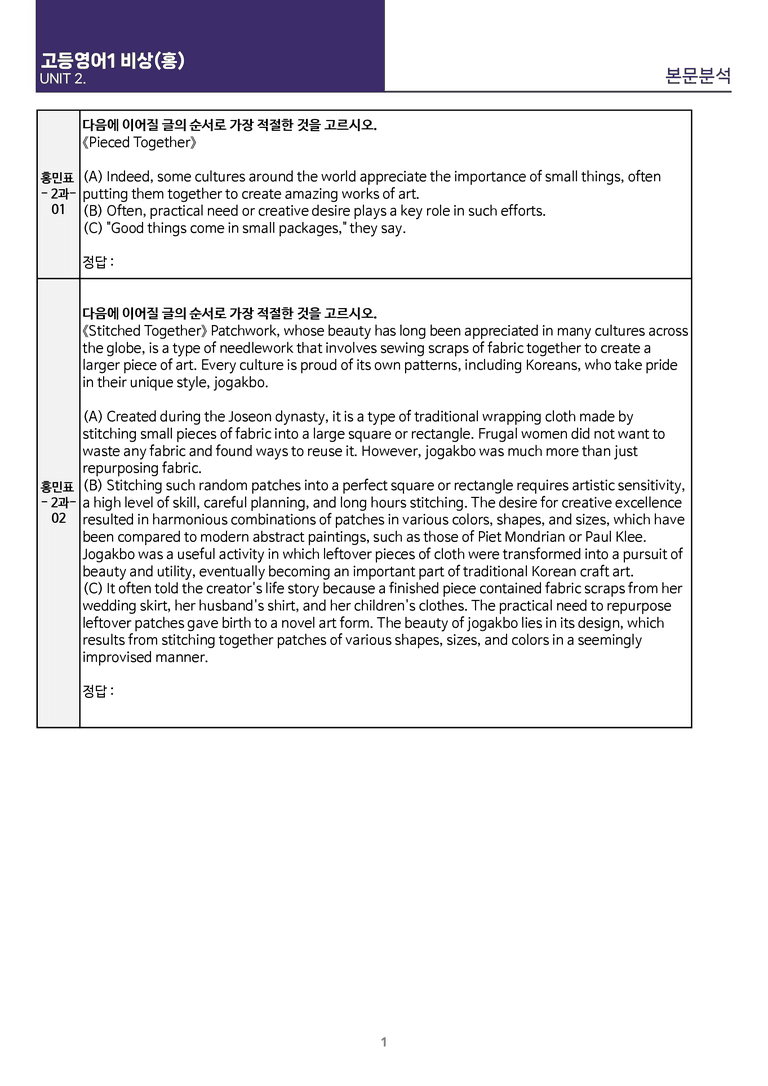 고등영어1 비상(홍)
UNIT 2.

본문분석

| 홍민표 - 2과- 01 | 다음에 이어질 글의 순서로 가장 적절한 것을 고르시오. 《Pieced Together》 (A) Indeed, some cultures around the world appreciate the importance of small things, often putting them together to create amazing works of art. (B) Often, practical need or creative desire plays a key role in such efforts. (C) "Good things come in small packages," they say. 정답 : |
|---|---|
| 홍민표 - 2과- 02 | 다음에 이어질 글의 순서로 가장 적절한 것을 고르시오. 《Stitched Together》 Patchwork, whose beauty has long been appreciated in many cultures across the globe, is a type of needlework that involves sewing scraps of fabric together to create a larger piece of art. Every culture is proud of its own patterns, including Koreans, who take pride in their unique style, jogakbo. (A) Created during the Joseon dynasty, it is a type of traditional wrapping cloth made by stitching small pieces of fabric into a large square or rectangle. Frugal women did not want to waste any fabric and found ways to reuse it. However, jogakbo was much more than just repurposing fabric. (B) Stitching such random patches into a perfect square or rectangle requires artistic sensitivity, a high level of skill, careful planning, and long hours stitching. The desire for creative excellence resulted in harmonious combinations of patches in various colors, shapes, and sizes, which have been compared to modern abstract paintings, such as those of Piet Mondrian or Paul Klee. Jogakbo was a useful activity in which leftover pieces of cloth were transformed into a pursuit of beauty and utility, eventually becoming an important part of traditional Korean craft art. (C) It often told the creator's life story because a finished piece contained fabric scraps from her wedding skirt, her husband's shirt, and her children's clothes. The practical need to repurpose leftover patches gave birth to a novel art form. The beauty of jogakbo lies in its design, which results from stitching together patches of various shapes, sizes, and colors in a seemingly improvised manner. 정답 : |

1